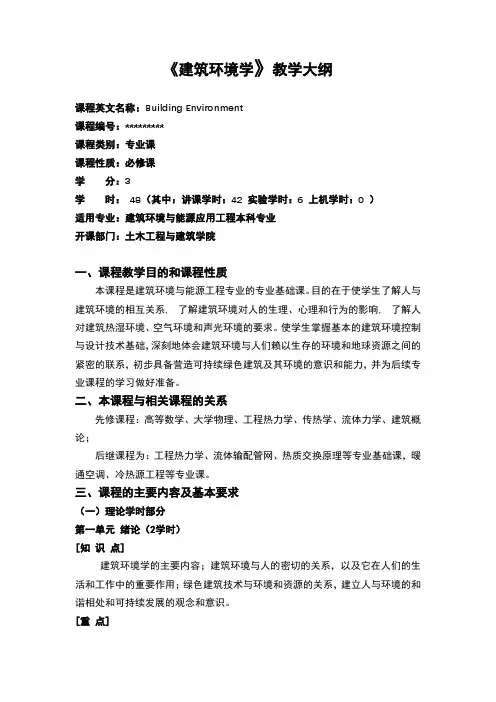 《建筑环境学》教学大纲

课程英文名称：Building Environment

课程编号：*********

课程类别：专业课

课程性质：必修课

学　　分：3

学　　时：48（其中：讲课学时：42 实验学时：6 上机学时：0 ）

适用专业：建筑环境与能源应用工程本科专业

开课部门：土木工程与建筑学院

一、课程教学目的和课程性质

本课程是建筑环境与能源工程专业的专业基础课。目的在于使学生了解人与建筑环境的相互关系，了解建筑环境对人的生理、心理和行为的影响，了解人对建筑热湿环境、空气环境和声光环境的要求。使学生掌握基本的建筑环境控制与设计技术基础，深刻地体会建筑环境与人们赖以生存的环境和地球资源之间的紧密的联系，初步具备营造可持续绿色建筑及其环境的意识和能力，并为后续专业课程的学习做好准备。

二、本课程与相关课程的关系

先修课程：高等数学、大学物理、工程热力学、传热学、流体力学、建筑概论；

后继课程为：工程热力学、流体输配管网、热质交换原理等专业基础课，暖通空调、冷热源工程等专业课。

三、课程的主要内容及基本要求

（一）理论学时部分

第一单元 绪论（2学时）

[知 识 点]

建筑环境学的主要内容；建筑环境与人的密切的关系，以及它在人们的生活和工作中的重要作用；绿色建筑技术与环境和资源的关系，建立人与环境的和谐相处和可持续发展的观念和意识。

[重 点]